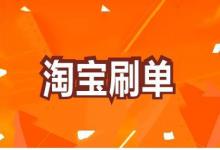 淘宝刷单